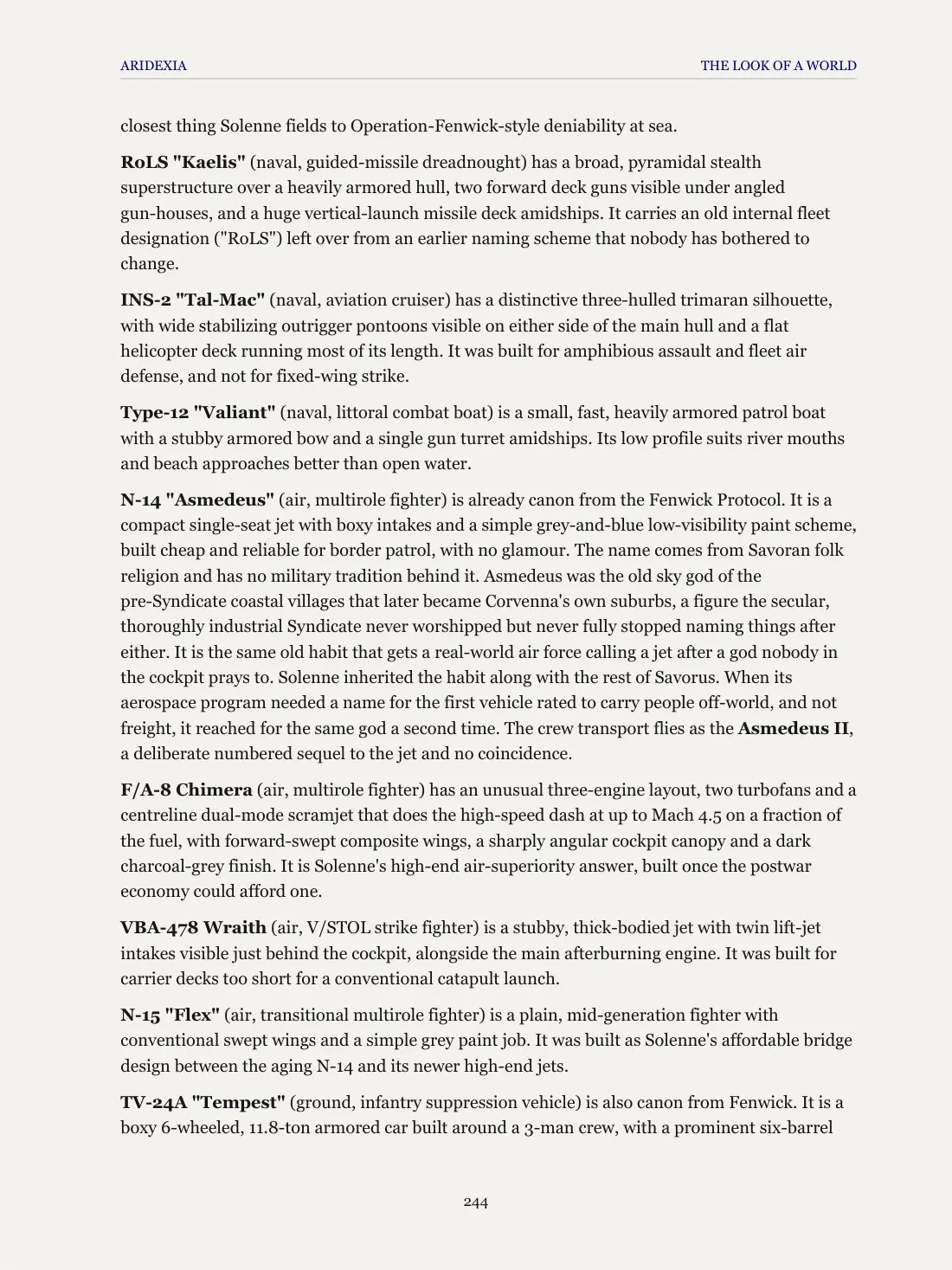 ARIDEXIA

THE LOOK OF A WORLD

closest thing Solenne fields to Operation-Fenwick-style deniability at sea.

RoLS "Kaelis" (naval, guided-missile dreadnought) has a broad, pyramidal stealth superstructure over a heavily armored hull, two forward deck guns visible under angled gun-houses, and a huge vertical-launch missile deck amidships. It carries an old internal fleet designation ("RoLS") left over from an earlier naming scheme that nobody has bothered to change.

INS-2 "Tal-Mac" (naval, aviation cruiser) has a distinctive three-hulled trimaran silhouette, with wide stabilizing outrigger pontoons visible on either side of the main hull and a flat helicopter deck running most of its length. It was built for amphibious assault and fleet air defense, and not for fixed-wing strike.

Type-12 "Valiant" (naval, littoral combat boat) is a small, fast, heavily armored patrol boat with a stubby armored bow and a single gun turret amidships. Its low profile suits river mouths and beach approaches better than open water.

N-14 "Asmedeus" (air, multirole fighter) is already canon from the Fenwick Protocol. It is a compact single-seat jet with boxy intakes and a simple grey-and-blue low-visibility paint scheme, built cheap and reliable for border patrol, with no glamour. The name comes from Savoran folk religion and has no military tradition behind it. Asmedeus was the old sky god of the pre-Syndicate coastal villages that later became Corvenna's own suburbs, a figure the secular, thoroughly industrial Syndicate never worshipped but never fully stopped naming things after either. It is the same old habit that gets a real-world air force calling a jet after a god nobody in the cockpit prays to. Solenne inherited the habit along with the rest of Savorus. When its aerospace program needed a name for the first vehicle rated to carry people off-world, and not freight, it reached for the same god a second time. The crew transport flies as the Asmedeus II, a deliberate numbered sequel to the jet and no coincidence.

F/A-8 Chimera (air, multirole fighter) has an unusual three-engine layout, two turbofans and a centreline dual-mode scramjet that does the high-speed dash at up to Mach 4.5 on a fraction of the fuel, with forward-swept composite wings, a sharply angular cockpit canopy and a dark charcoal-grey finish. It is Solenne's high-end air-superiority answer, built once the postwar economy could afford one.

VBA-478 Wraith (air, V/STOL strike fighter) is a stubby, thick-bodied jet with twin lift-jet intakes visible just behind the cockpit, alongside the main afterburning engine. It was built for carrier decks too short for a conventional catapult launch.

N-15 "Flex" (air, transitional multirole fighter) is a plain, mid-generation fighter with conventional swept wings and a simple grey paint job. It was built as Solenne's affordable bridge design between the aging N-14 and its newer high-end jets.

TV-24A "Tempest" (ground, infantry suppression vehicle) is also canon from Fenwick. It is a boxy 6-wheeled, 11.8-ton armored car built around a 3-man crew, with a prominent six-barrel

244